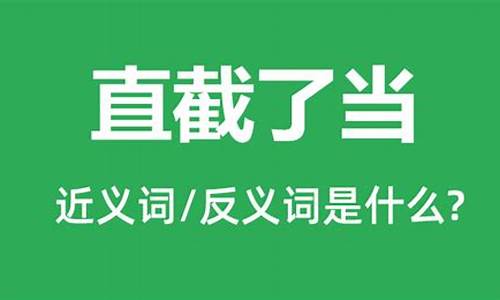 直截了当

近义词/反义词是什么?